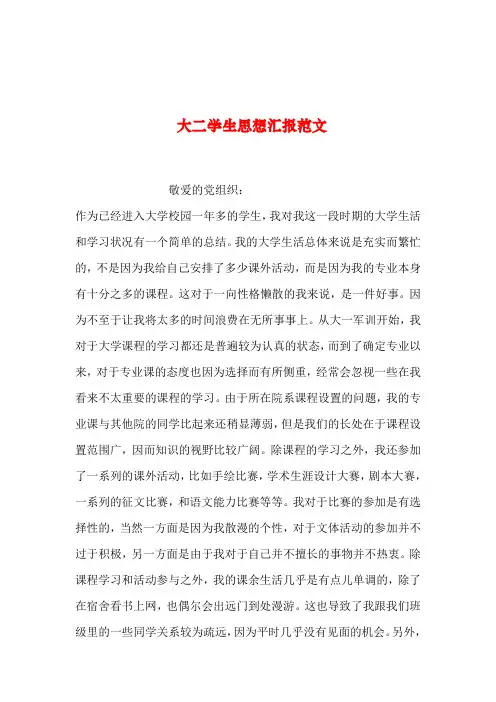 大二学生思想汇报范文

敬爱的党组织：

作为已经进入大学校园一年多的学生，我对我这一段时期的大学生活和学习状况有一个简单的总结。我的大学生活总体来说是充实而繁忙的，不是因为我给自己安排了多少课外活动，而是因为我的专业本身有十分之多的课程。这对于一向性格懒散的我来说，是一件好事。因为不至于让我将太多的时间浪费在无所事事上。从大一军训开始，我对于大学课程的学习都还是普遍较为认真的状态，而到了确定专业以来，对于专业课的态度也因为选择而有所侧重，经常会忽视一些在我看来不太重要的课程的学习。由于所在院系课程设置的问题，我的专业课与其他院的同学比起来还稍显薄弱，但是我们的长处在于课程设置范围广，因而知识的视野比较广阔。除课程的学习之外，我还参加了一系列的课外活动，比如手绘比赛，学术生涯设计大赛，剧本大赛，一系列的征文比赛，和语文能力比赛等等。我对于比赛的参加是有选择性的，当然一方面是因为我散漫的个性，对于文体活动的参加并不过于积极，另一方面是由于我对于自己并不擅长的事物并不热衷。除课程学习和活动参与之外，我的课余生活几乎是有点儿单调的，除了在宿舍看书上网，也偶尔会出远门到处漫游。这也导致了我跟我们班级里的一些同学关系较为疏远，因为平时几乎没有见面的机会。另外，